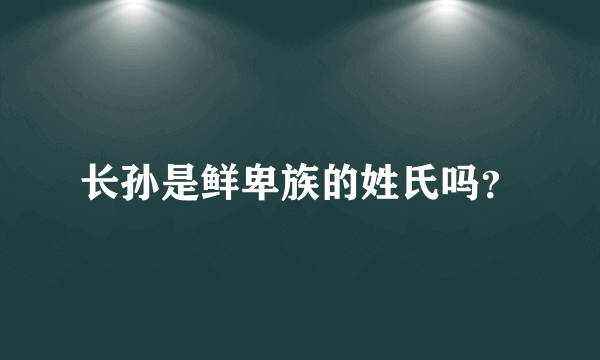 长孙是鲜卑族的姓氏吗?